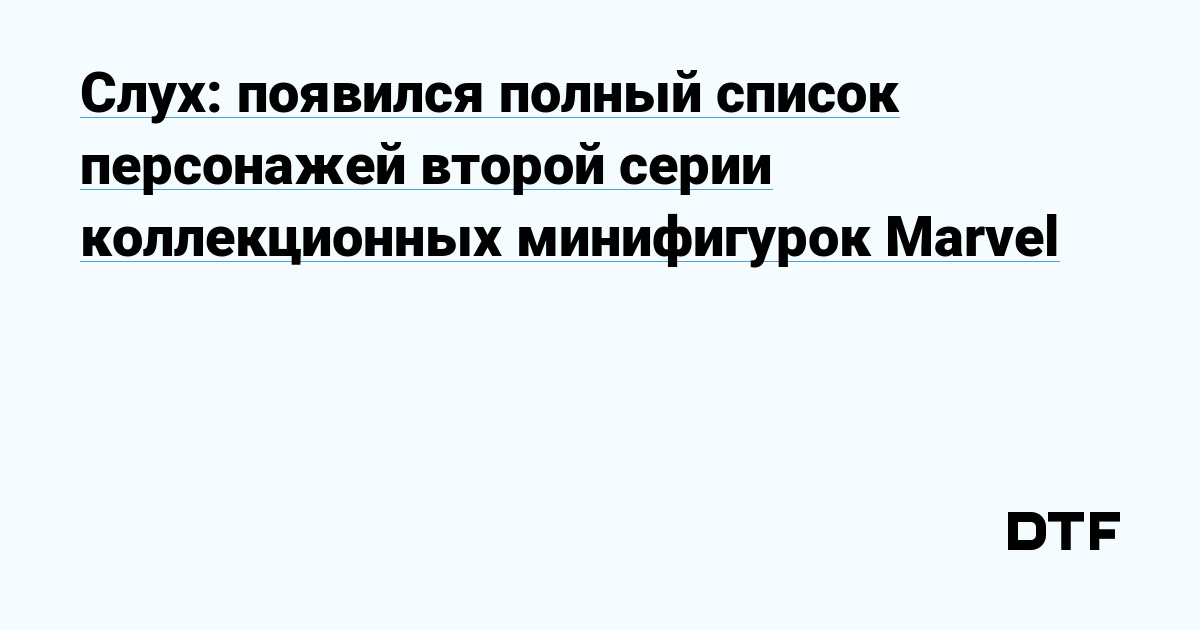 Слух: появился полный список персонажей второй серии коллекционных минифигурок Marvel

DTF